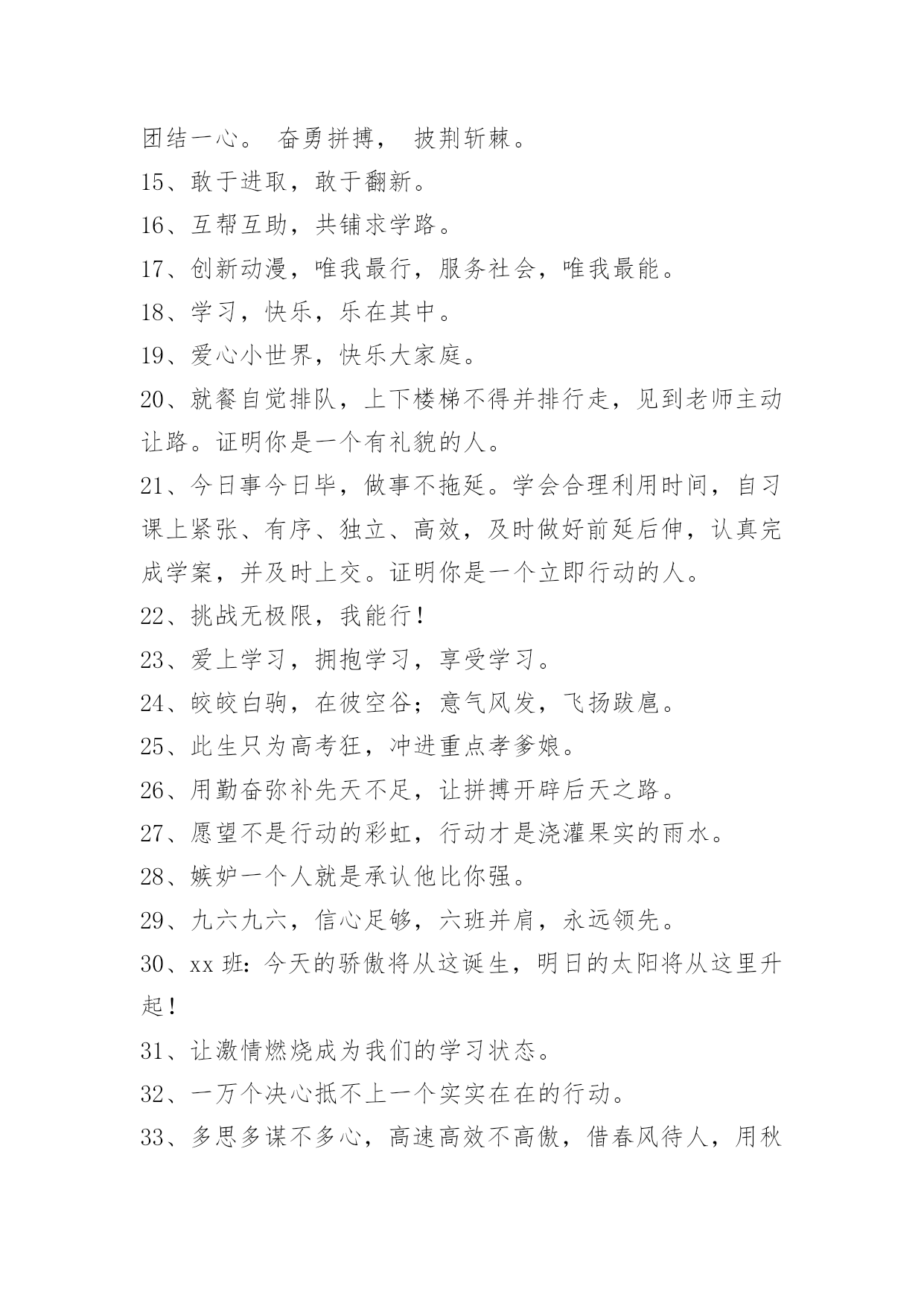 团结一心。 奋勇拼搏， 披荆斩棘。

15、敢于进取，敢于翻新。

16、互帮互助，共铺求学路。

17、创新动漫，唯我最行，服务社会，唯我最能。

18、学习，快乐，乐在其中。

19、爱心小世界，快乐大家庭。

20、就餐自觉排队，上下楼梯不得并排行走，见到老师主动让路。证明你是一个有礼貌的人。

21、今日事今日毕，做事不拖延。学会合理利用时间，自习课上紧张、有序、独立、高效，及时做好前延后伸，认真完成学案，并及时上交。证明你是一个立即行动的人。

22、挑战无极限，我能行！

23、爱上学习，拥抱学习，享受学习。

24、皎皎白驹，在彼空谷；意气风发，飞扬跋扈。

25、此生只为高考狂，冲进重点孝爹娘。

26、用勤奋弥补先天不足，让拼搏开辟后天之路。

27、愿望不是行动的彩虹，行动才是浇灌果实的雨水。

28、嫉妒一个人就是承认他比你强。

29、九六九六，信心足够，六班并肩，永远领先。

30、xx 班：今天的骄傲将从这诞生，明日的太阳将从这里升起！

31、让激情燃烧成为我们的学习状态。

32、一万个决心抵不上一个实实在在的行动。

33、多思多谋不多心，高速高效不高傲，借春风待人，用秋